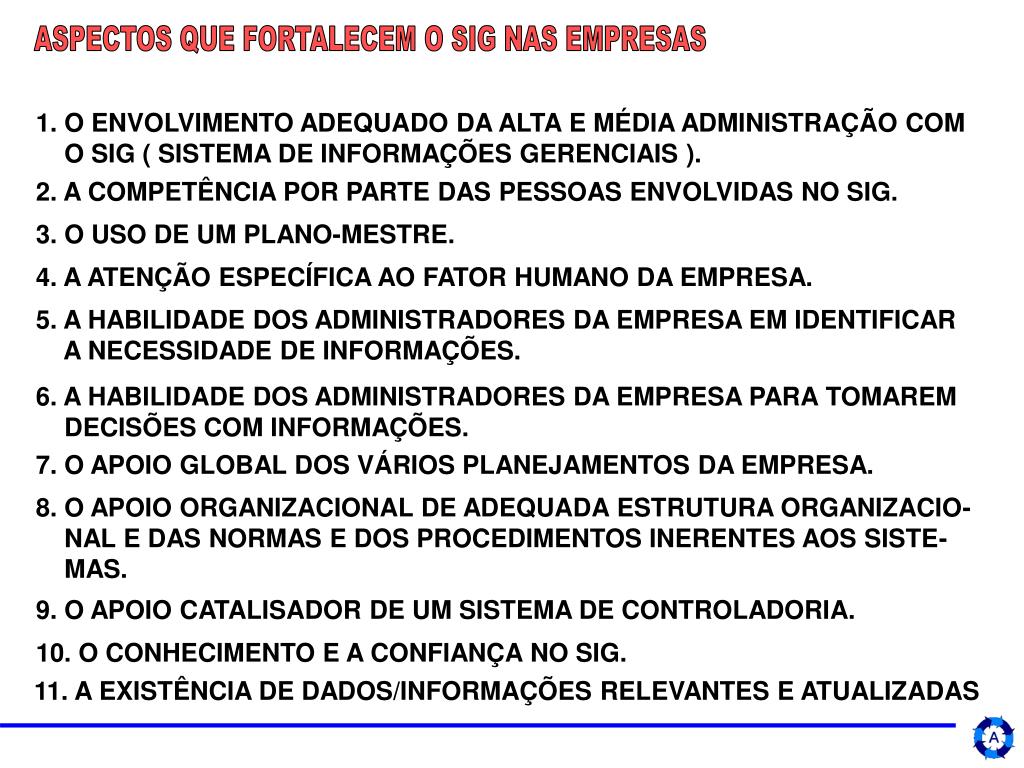 ASPECTOS QUE FORTALECEM O SIG NAS EMPRESAS

1. O ENVOLVIMENTO ADEQUADO DA ALTA E MÉDIA ADMINISTRAÇÃO COM O SIG ( SISTEMA DE INFORMAÇÕES GERENCIAIS ).

2. A COMPETÊNCIA POR PARTE DAS PESSOAS ENVOLVIDAS NO SIG.

3. O USO DE UM PLANO-MESTRE.

4. A ATENÇÃO ESPECÍFICA AO FATOR HUMANO DA EMPRESA.

5. A HABILIDADE DOS ADMINISTRADORES DA EMPRESA EM IDENTIFICAR A NECESSIDADE DE INFORMAÇÕES.

6. A HABILIDADE DOS ADMINISTRADORES DA EMPRESA PARA TOMAREM DECISÕES COM INFORMAÇÕES.

7. O APOIO GLOBAL DOS VÁRIOS PLANEJAMENTOS DA EMPRESA.

8. O APOIO ORGANIZACIONAL DE ADEQUADA ESTRUTURA ORGANIZACIONAL E DAS NORMAS E DOS PROCEDIMENTOS INERENTES AOS SISTEMAS.

9. O APOIO CATALISADOR DE UM SISTEMA DE CONTROLADORIA.

10. O CONHECIMENTO E A CONFIANÇA NO SIG.

11. A EXISTÊNCIA DE DADOS/INFORMAÇÕES RELEVANTES E ATUALIZADAS

A